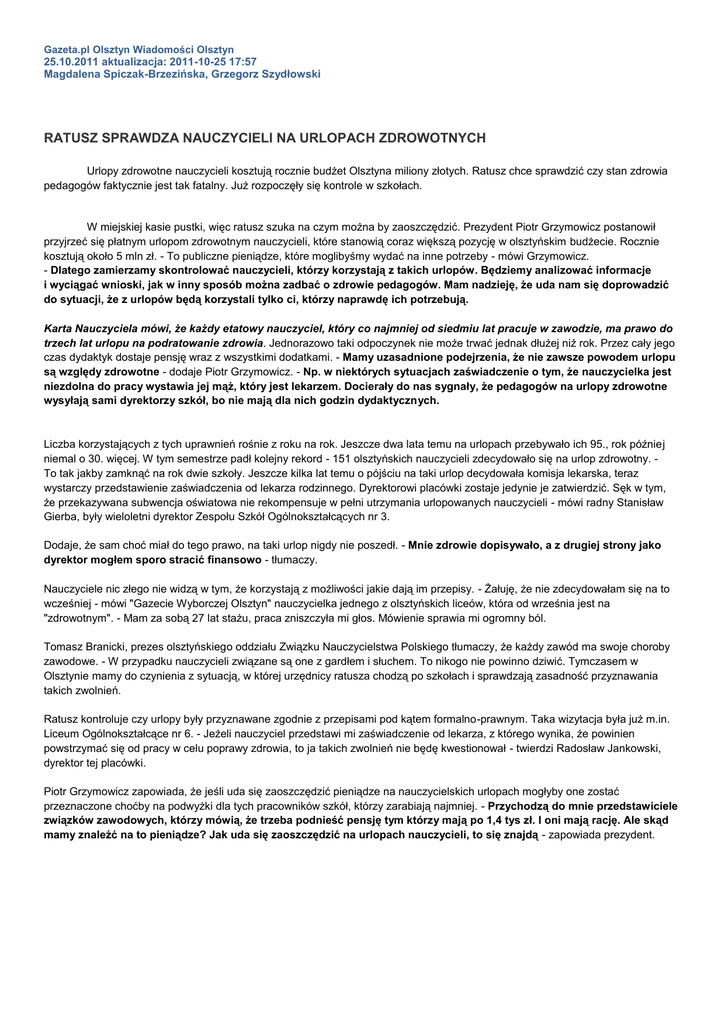 Gazeta.pl Olsztyn Wiadomości Olsztyn
25.10.2011 aktualizacja: 2011-10-25 17:57
Magdalena Spiczak-Brzezińska, Grzegorz Szydłowski

RATUSZ SPRAWDZA NAUCZYCIELI NA URLOPACH ZDROWOTNYCH

Urlopy zdrowotne nauczycieli kosztują rocznie budżet Olsztyna miliony złotych. Ratusz chce sprawdzić czy stan zdrowia pedagogów faktycznie jest tak fatalny. Już rozpoczęły się kontrole w szkołach.

W miejskiej kasie pustki, więc ratusz szuka na czym można by zaoszczędzić. Prezydent Piotr Grzymowicz postanowił przyjrzeć się płatnym urlopom zdrowotnym nauczycieli, które stanowią coraz większą pozycję w olsztyńskim budżecie. Rocznie kosztują około 5 mln zł. - To publiczne pieniądze, które moglibyśmy wydać na inne potrzeby - mówi Grzymowicz.
- Dlatego zamierzamy skontrolować nauczycieli, którzy korzystają z takich urlopów. Będziemy analizować informacje i wyciągać wnioski, jak w inny sposób można zadbać o zdrowie pedagogów. Mam nadzieję, że uda nam się doprowadzić do sytuacji, że z urlopów będą korzystali tylko ci, którzy naprawdę ich potrzebują.

Karta Nauczyciela mówi, że każdy etatowy nauczyciel, który co najmniej od siedmiu lat pracuje w zawodzie, ma prawo do trzech lat urlopu na podratowanie zdrowia. Jednorazowo taki odpoczynek nie może trwać jednak dłużej niż rok. Przez cały jego czas dydaktyk dostaje pensję wraz z wszystkimi dodatkami. - Mamy uzasadnione podejrzenia, że nie zawsze powodem urlopu są względy zdrowotne - dodaje Piotr Grzymowicz. - Np. w niektórych sytuacjach zaświadczenie o tym, że nauczycielka jest niezdolna do pracy wystawia jej mąż, który jest lekarzem. Docierały do nas sygnały, że pedagogów na urlopy zdrowotne wysyłają sami dyrektorzy szkół, bo nie mają dla nich godzin dydaktycznych.

Liczba korzystających z tych uprawnień rośnie z roku na rok. Jeszcze dwa lata temu na urlopach przebywało ich 95., rok później niemal o 30. więcej. W tym semestrze padł kolejny rekord - 151 olsztyńskich nauczycieli zdecydowało się na urlop zdrowotny. - To tak jakby zamknąć na rok dwie szkoły. Jeszcze kilka lat temu o pójściu na taki urlop decydowała komisja lekarska, teraz wystarczy przedstawienie zaświadczenia od lekarza rodzinnego. Dyrektorowi placówki zostaje jedynie je zatwierdzić. Sęk w tym, że przekazywana subwencja oświatowa nie rekompensuje w pełni utrzymania urlopowanych nauczycieli - mówi radny Stanisław Gierba, były wieloletni dyrektor Zespołu Szkół Ogólnokształcących nr 3.

Dodaje, że sam choć miał do tego prawo, na taki urlop nigdy nie poszedł. - Mnie zdrowie dopisywało, a z drugiej strony jako dyrektor mogłem sporo stracić finansowo - tłumaczy.

Nauczyciele nic złego nie widzą w tym, że korzystają z możliwości jakie dają im przepisy. - Żałuję, że nie zdecydowałam się na to wcześniej - mówi "Gazecie Wyborczej Olsztyn" nauczycielka jednego z olsztyńskich liceów, która od września jest na "zdrowotnym". - Mam za sobą 27 lat stażu, praca zniszczyła mi głos. Mówienie sprawia mi ogromny ból.

Tomasz Branicki, prezes olsztyńskiego oddziału Związku Nauczycielstwa Polskiego tłumaczy, że każdy zawód ma swoje choroby zawodowe. - W przypadku nauczycieli związane są one z gardłem i słuchem. To nikogo nie powinno dziwić. Tymczasem w Olsztynie mamy do czynienia z sytuacją, w której urzędnicy ratusza chodzą po szkołach i sprawdzają zasadność przyznawania takich zwolnień.

Ratusz kontroluje czy urlopy były przyznawane zgodnie z przepisami pod kątem formalno-prawnym. Taka wizytacja była już m.in. Liceum Ogólnokształcące nr 6. - Jeżeli nauczyciel przedstawi mi zaświadczenie od lekarza, z którego wynika, że powinien powstrzymać się od pracy w celu poprawy zdrowia, to ja takich zwolnień nie będę kwestionował - twierdzi Radosław Jankowski, dyrektor tej placówki.

Piotr Grzymowicz zapowiada, że jeśli uda się zaoszczędzić pieniądze na nauczycielskich urlopach mogłyby one zostać przeznaczone choćby na podwyżki dla tych pracowników szkół, którzy zarabiają najmniej. - Przychodzą do mnie przedstawiciele związków zawodowych, którzy mówią, że trzeba podnieść pensję tym którzy mają po 1,4 tys zł. I oni mają rację. Ale skąd mamy znaleźć na to pieniądze? Jak uda się zaoszczędzić na urlopach nauczycieli, to się znajdą - zapowiada prezydent.